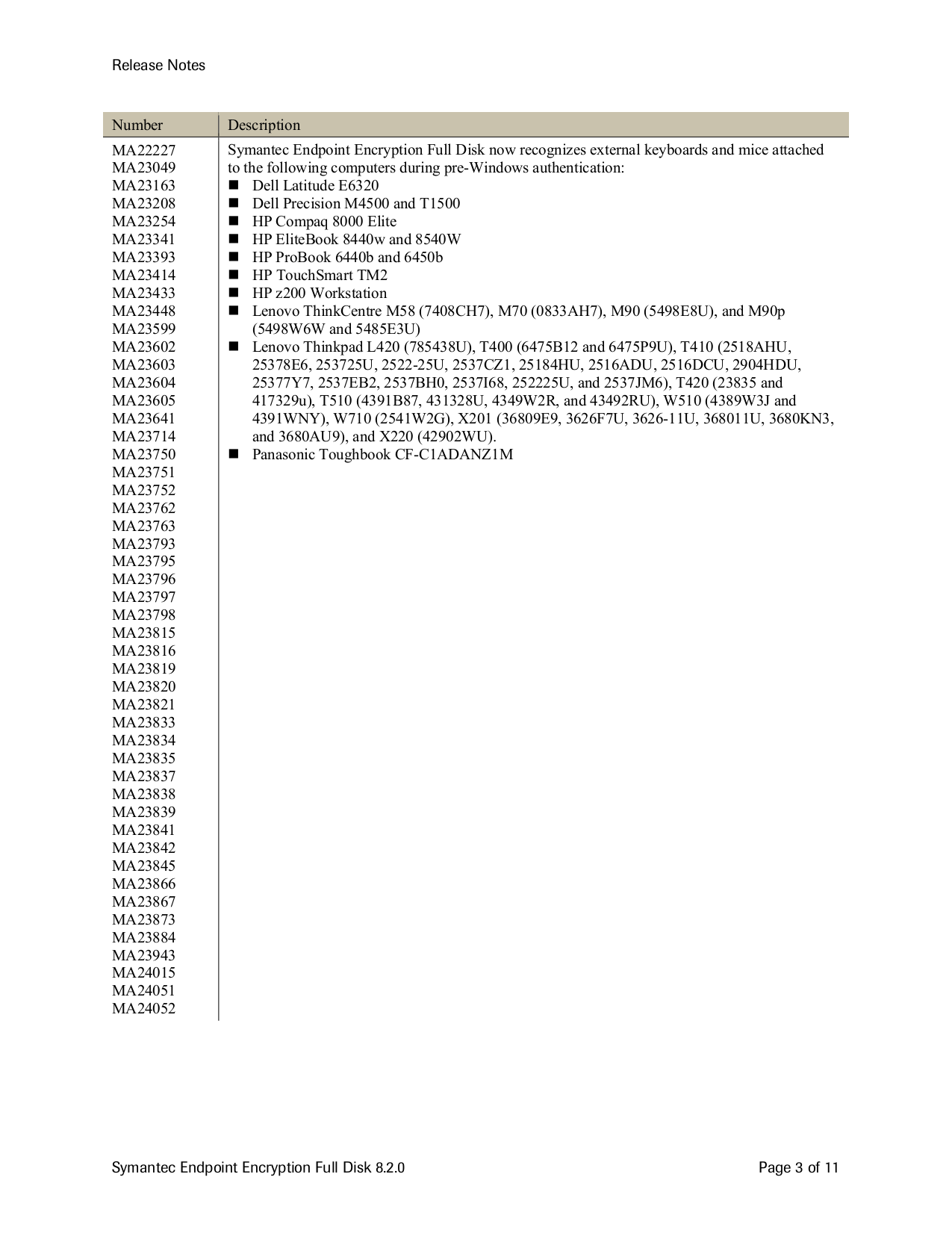 Release Notes

| Number | Description |
|---|---|
| MA22227 MA23049 MA23163 MA23208 MA23254 MA23341 MA23393 MA23414 MA23433 MA23448 MA23599 MA23602 MA23603 MA23604 MA23605 MA23641 MA23714 MA23750 MA23751 MA23752 MA23762 MA23763 MA23793 MA23795 MA23796 MA23797 MA23798 MA23815 MA23816 MA23819 MA23820 MA23821 MA23833 MA23834 MA23835 MA23837 MA23838 MA23839 MA23841 MA23842 MA23845 MA23866 MA23867 MA23873 MA23884 MA23943 MA24015 MA24051 MA24052 | Symantec Endpoint Encryption Full Disk now recognizes external keyboards and mice attached to the following computers during pre-Windows authentication: ■ Dell Latitude E6320 ■ Dell Precision M4500 and T1500 ■ HP Compaq 8000 Elite ■ HP EliteBook 8440w and 8540W ■ HP ProBook 6440b and 6450b ■ HP TouchSmart TM2 ■ HP z200 Workstation ■ Lenovo ThinkCentre M58 (7408CH7), M70 (0833AH7), M90 (5498E8U), and M90p (5498W6W and 5485E3U) ■ Lenovo Thinkpad L420 (785438U), T400 (6475B12 and 6475P9U), T410 (2518AHU, 25378E6, 253725U, 2522-25U, 2537CZ1, 25184HU, 2516ADU, 2516DCU, 2904HDU, 25377Y7, 2537EB2, 2537BH0, 2537I68, 252225U, and 2537JM6), T420 (23835 and 417329u), T510 (4391B87, 431328U, 4349W2R, and 43492RU), W510 (4389W3J and 4391WNY), W710 (2541W2G), X201 (36809E9, 3626F7U, 3626-11U, 368011U, 3680KN3, and 3680AU9), and X220 (42902WU). ■ Panasonic Toughbook CF-C1ADANZ1M |

Symantec Endpoint Encryption Full Disk 8.2.0 Page 3 of 11